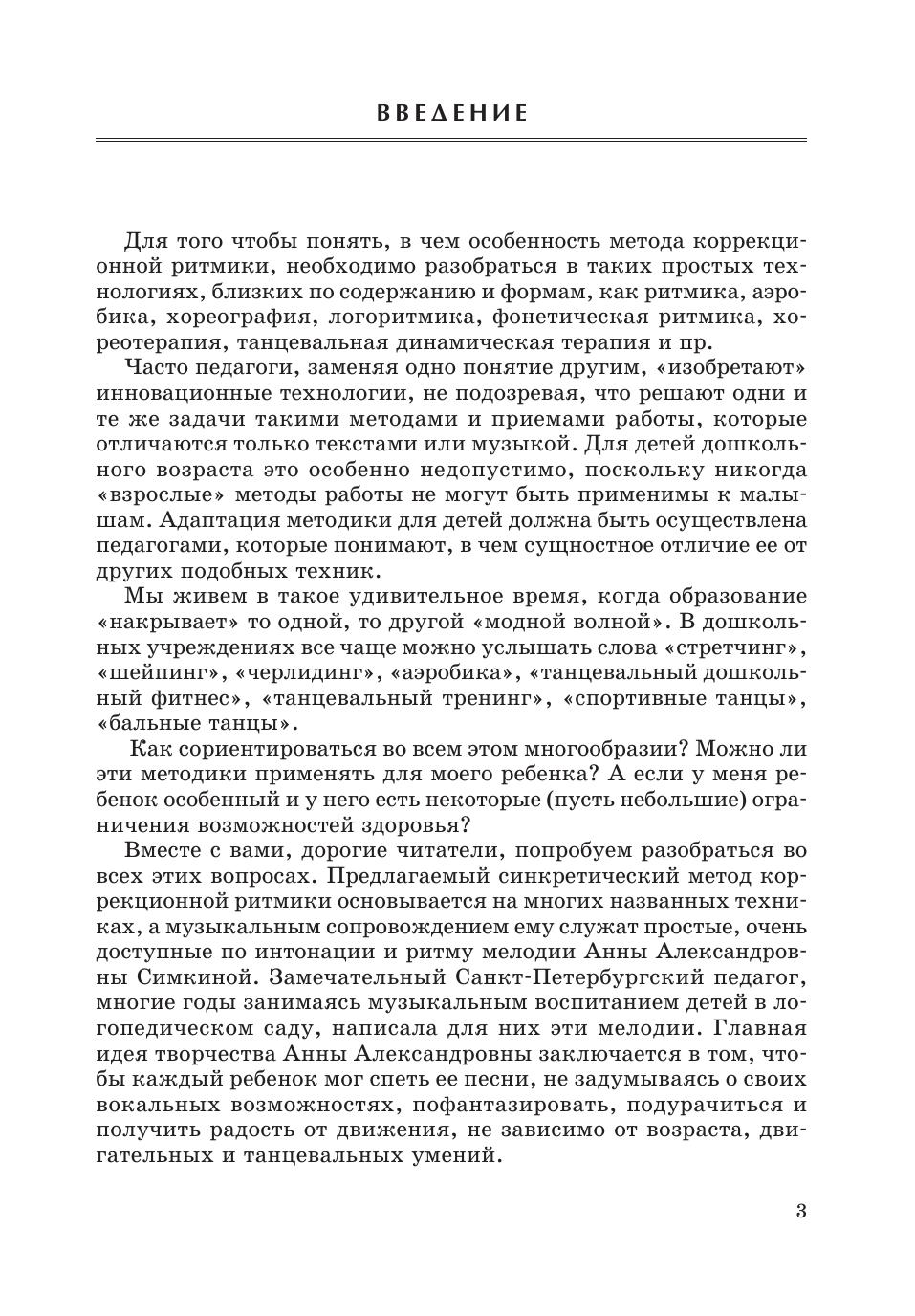 ВВЕДЕНИЕ

Для того чтобы понять, в чем особенность метода коррекционной ритмики, необходимо разобраться в таких простых технологиях, близких по содержанию и формам, как ритмика, аэробика, хореография, логоритмика, фонетическая ритмика, хореотерапия, танцевальная динамическая терапия и пр.

Часто педагоги, заменяя одно понятие другим, «изобретают» инновационные технологии, не подозревая, что решают одни и те же задачи такими методами и приемами работы, которые отличаются только текстами или музыкой. Для детей дошкольного возраста это особенно недопустимо, поскольку никогда «взрослые» методы работы не могут быть применимы к малышам. Адаптация методики для детей должна быть осуществлена педагогами, которые понимают, в чем сущностное отличие ее от других подобных техник.

Мы живем в такое удивительное время, когда образование «накрывает» то одной, то другой «модной волной». В дошкольных учреждениях все чаще можно услышать слова «стретчинг», «шейпинг», «черлидинг», «аэробика», «танцевальный дошкольный фитнес», «танцевальный тренинг», «спортивные танцы», «бальные танцы».

Как сориентироваться во всем этом многообразии? Можно ли эти методики применять для моего ребенка? А если у меня ребенок особенный и у него есть некоторые (пусть небольшие) ограничения возможностей здоровья?

Вместе с вами, дорогие читатели, попробуем разобраться во всех этих вопросах. Предлагаемый синкретический метод коррекционной ритмики основывается на многих названных техниках, а музыкальным сопровождением ему служат простые, очень доступные по интонации и ритму мелодии Анны Александровны Симкиной. Замечательный Санкт-Петербургский педагог, многие годы занимаясь музыкальным воспитанием детей в логопедическом саду, написала для них эти мелодии. Главная идея творчества Анны Александровны заключается в том, чтобы каждый ребенок мог спеть ее песни, не задумываясь о своих вокальных возможностях, пофантазировать, подурачиться и получить радость от движения, не зависимо от возраста, двигательных и танцевальных умений.

3